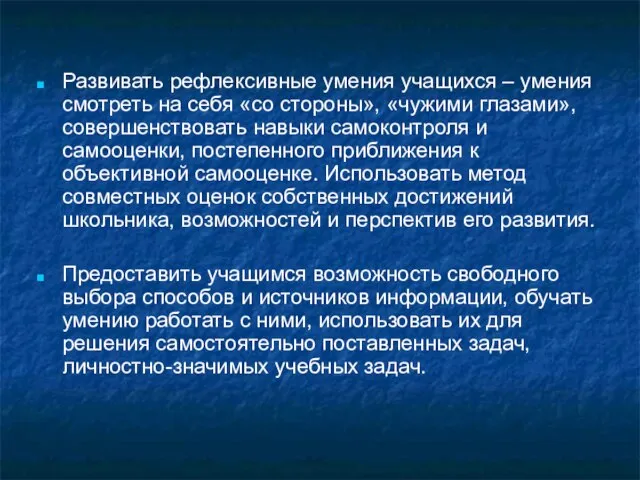 Развивать рефлексивные умения учащихся – умения смотреть на себя «со стороны», «чужими глазами», совершенствовать навыки самоконтроля и самооценки, постепенного приближения к объективной самооценке. Использовать метод совместных оценок собственных достижений школьника, возможностей и перспектив его развития.

Предоставить учащимся возможность свободного выбора способов и источников информации, обучать умению работать с ними, использовать их для решения самостоятельно поставленных задач, личностно-значимых учебных задач.